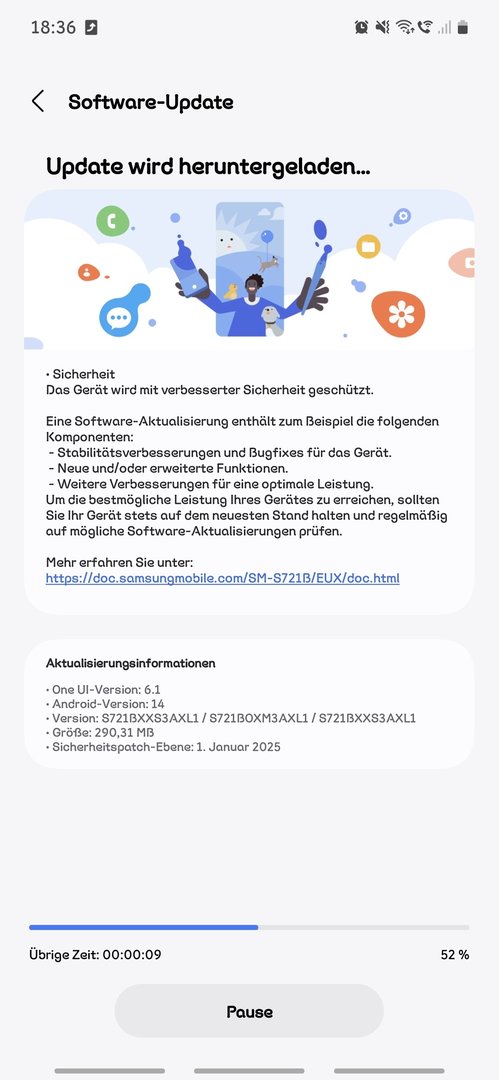 18:36

Software-Update

Update wird heruntergeladen...

• Sicherheit
Das Gerät wird mit verbesserter Sicherheit geschützt.

Eine Software-Aktualisierung enthält zum Beispiel die folgenden Komponenten:
- Stabilitätsverbesserungen und Bugfixes für das Gerät.
- Neue und/oder erweiterte Funktionen.
- Weitere Verbesserungen für eine optimale Leistung.
Um die bestmögliche Leistung Ihres Gerätes zu erreichen, sollten Sie Ihr Gerät stets auf dem neuesten Stand halten und regelmäßig auf mögliche Software-Aktualisierungen prüfen.

Mehr erfahren Sie unter:
https://doc.samsungmobile.com/SM-S721B/EUX/doc.html

Aktualisierungsinformationen

• One UI-Version: 6.1
• Android-Version: 14
• Version: S721BXXS3AXL1 / S721BOXM3AXL1 / S721BXXS3AXL1
• Größe: 290,31 MB
• Sicherheitspatch-Ebene: 1. Januar 2025

Übrige Zeit: 00:00:09

52 %

Pause